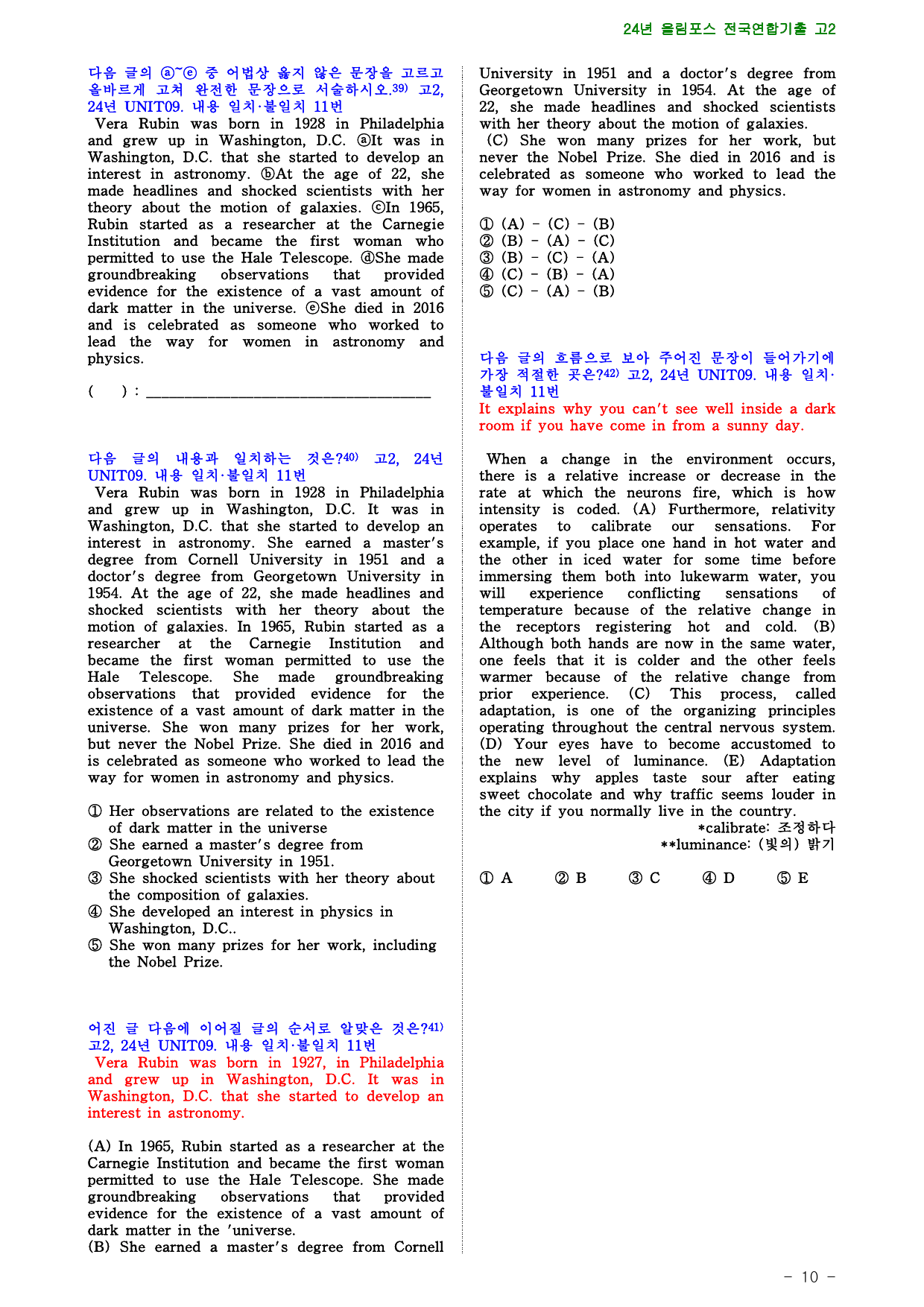 24년 올림포스 전국연합기출 고2

다음 글의 ⓐ~ⓔ 중 어법상 옳지 않은 문장을 고르고 올바르게 고쳐 완전한 문장으로 서술하시오.$^{39)}$ 고2, 24년 UNIT09. 내용 일치·불일치 11번

Vera Rubin was born in 1928 in Philadelphia and grew up in Washington, D.C. ⓐIt was in Washington, D.C. that she started to develop an interest in astronomy. ⓑAt the age of 22, she made headlines and shocked scientists with her theory about the motion of galaxies. ⓒIn 1965, Rubin started as a researcher at the Carnegie Institution and became the first woman who permitted to use the Hale Telescope. ⓓShe made groundbreaking observations that provided evidence for the existence of a vast amount of dark matter in the universe. ⓔShe died in 2016 and is celebrated as someone who worked to lead the way for women in astronomy and physics.

(    ) : ____

다음 글의 내용과 일치하는 것은?$^{40)}$ 고2, 24년 UNIT09. 내용 일치·불일치 11번

Vera Rubin was born in 1928 in Philadelphia and grew up in Washington, D.C. It was in Washington, D.C. that she started to develop an interest in astronomy. She earned a master's degree from Cornell University in 1951 and a doctor's degree from Georgetown University in 1954. At the age of 22, she made headlines and shocked scientists with her theory about the motion of galaxies. In 1965, Rubin started as a researcher at the Carnegie Institution and became the first woman permitted to use the Hale Telescope. She made groundbreaking observations that provided evidence for the existence of a vast amount of dark matter in the universe. She won many prizes for her work, but never the Nobel Prize. She died in 2016 and is celebrated as someone who worked to lead the way for women in astronomy and physics.

① Her observations are related to the existence of dark matter in the universe
② She earned a master's degree from Georgetown University in 1951.
③ She shocked scientists with her theory about the composition of galaxies.
④ She developed an interest in physics in Washington, D.C..
⑤ She won many prizes for her work, including the Nobel Prize.

어진 글 다음에 이어질 글의 순서로 알맞은 것은?$^{41)}$ 고2, 24년 UNIT09. 내용 일치·불일치 11번

Vera Rubin was born in 1927, in Philadelphia and grew up in Washington, D.C. It was in Washington, D.C. that she started to develop an interest in astronomy.

(A) In 1965, Rubin started as a researcher at the Carnegie Institution and became the first woman permitted to use the Hale Telescope. She made groundbreaking observations that provided evidence for the existence of a vast amount of dark matter in the 'universe.
(B) She earned a master's degree from Cornell University in 1951 and a doctor's degree from Georgetown University in 1954. At the age of 22, she made headlines and shocked scientists with her theory about the motion of galaxies.
(C) She won many prizes for her work, but never the Nobel Prize. She died in 2016 and is celebrated as someone who worked to lead the way for women in astronomy and physics.

① (A) - (C) - (B)
② (B) - (A) - (C)
③ (B) - (C) - (A)
④ (C) - (B) - (A)
⑤ (C) - (A) - (B)

다음 글의 흐름으로 보아 주어진 문장이 들어가기에 가장 적절한 곳은?$^{42)}$ 고2, 24년 UNIT09. 내용 일치·불일치 11번

It explains why you can't see well inside a dark room if you have come in from a sunny day.

When a change in the environment occurs, there is a relative increase or decrease in the rate at which the neurons fire, which is how intensity is coded. (A) Furthermore, relativity operates to calibrate our sensations. For example, if you place one hand in hot water and the other in iced water for some time before immersing them both into lukewarm water, you will experience conflicting sensations of temperature because of the relative change in the receptors registering hot and cold. (B) Although both hands are now in the same water, one feels that it is colder and the other feels warmer because of the relative change from prior experience. (C) This process, called adaptation, is one of the organizing principles operating throughout the central nervous system. (D) Your eyes have to become accustomed to the new level of luminance. (E) Adaptation explains why apples taste sour after eating sweet chocolate and why traffic seems louder in the city if you normally live in the country.
*calibrate: 조정하다
**luminance: (빛의) 밝기

① A ② B ③ C ④ D ⑤ E

- 10 -